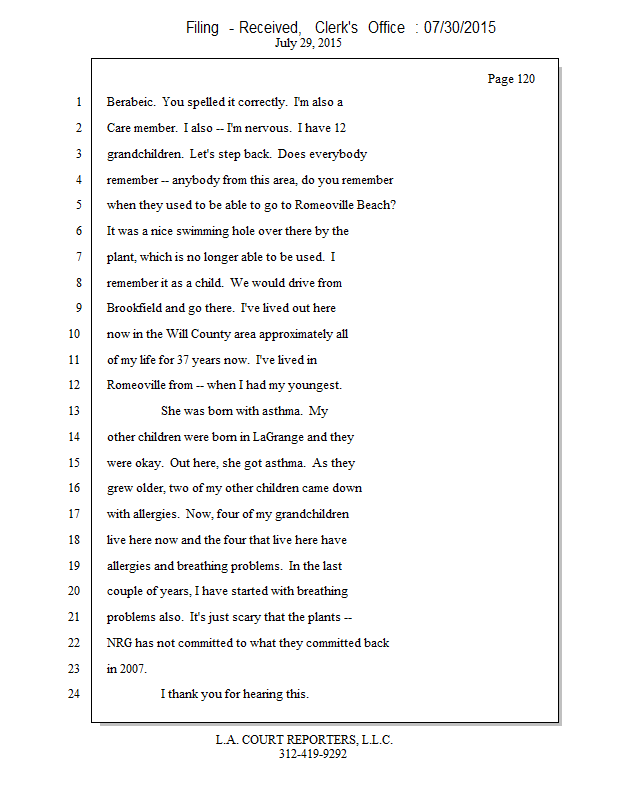 Filing - Received, Clerk's Office : 07/30/2015
July 29, 2015

Page 120

1 Berabeic. You spelled it correctly. I'm also a
2 Care member. I also -- I'm nervous. I have 12
3 grandchildren. Let's step back. Does everybody
4 remember -- anybody from this area, do you remember
5 when they used to be able to go to Romeoville Beach?
6 It was a nice swimming hole over there by the
7 plant, which is no longer able to be used. I
8 remember it as a child. We would drive from
9 Brookfield and go there. I've lived out here
10 now in the Will County area approximately all
11 of my life for 37 years now. I've lived in
12 Romeoville from -- when I had my youngest.
13 She was born with asthma. My
14 other children were born in LaGrange and they
15 were okay. Out here, she got asthma. As they
16 grew older, two of my other children came down
17 with allergies. Now, four of my grandchildren
18 live here now and the four that live here have
19 allergies and breathing problems. In the last
20 couple of years, I have started with breathing
21 problems also. It's just scary that the plants --
22 NRG has not committed to what they committed back
23 in 2007.
24 I thank you for hearing this.

L.A. COURT REPORTERS, L.L.C.
312-419-9292